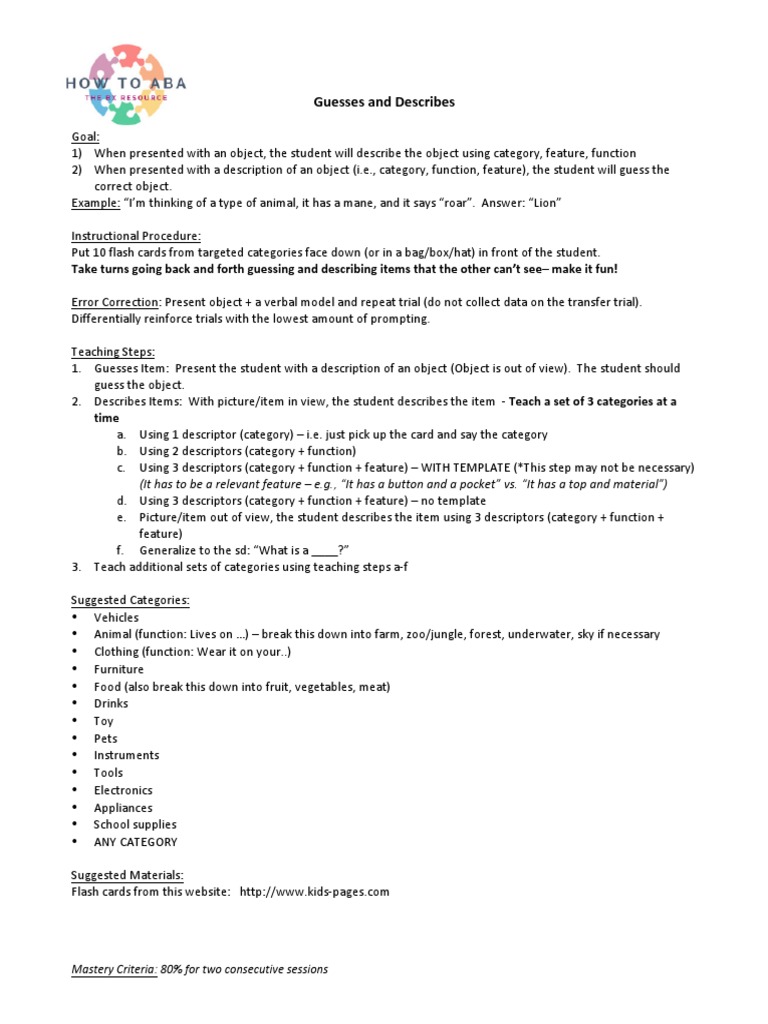 HOW TO ABA
THE BX RESOURCE

Guesses and Describes

Goal:
1) When presented with an object, the student will describe the object using category, feature, function
2) When presented with a description of an object (i.e., category, function, feature), the student will guess the correct object.
Example: "I'm thinking of a type of animal, it has a mane, and it says "roar". Answer: "Lion"

Instructional Procedure:
Put 10 flash cards from targeted categories face down (or in a bag/box/hat) in front of the student.
Take turns going back and forth guessing and describing items that the other can't see– make it fun!

Error Correction: Present object + a verbal model and repeat trial (do not collect data on the transfer trial). Differentially reinforce trials with the lowest amount of prompting.

Teaching Steps:
1. Guesses Item: Present the student with a description of an object (Object is out of view). The student should guess the object.
2. Describes Items: With picture/item in view, the student describes the item - Teach a set of 3 categories at a time
a. Using 1 descriptor (category) – i.e. just pick up the card and say the category
b. Using 2 descriptors (category + function)
c. Using 3 descriptors (category + function + feature) – WITH TEMPLATE (*This step may not be necessary) (It has to be a relevant feature – e.g., "It has a button and a pocket" vs. "It has a top and material")
d. Using 3 descriptors (category + function + feature) – no template
e. Picture/item out of view, the student describes the item using 3 descriptors (category + function + feature)
f. Generalize to the sd: "What is a ____?"
3. Teach additional sets of categories using teaching steps a-f

Suggested Categories:
• Vehicles
• Animal (function: Lives on ...) – break this down into farm, zoo/jungle, forest, underwater, sky if necessary
• Clothing (function: Wear it on your..)
• Furniture
• Food (also break this down into fruit, vegetables, meat)
• Drinks
• Toy
• Pets
• Instruments
• Tools
• Electronics
• Appliances
• School supplies
• ANY CATEGORY

Suggested Materials:
Flash cards from this website: http://www.kids-pages.com

Mastery Criteria: 80% for two consecutive sessions